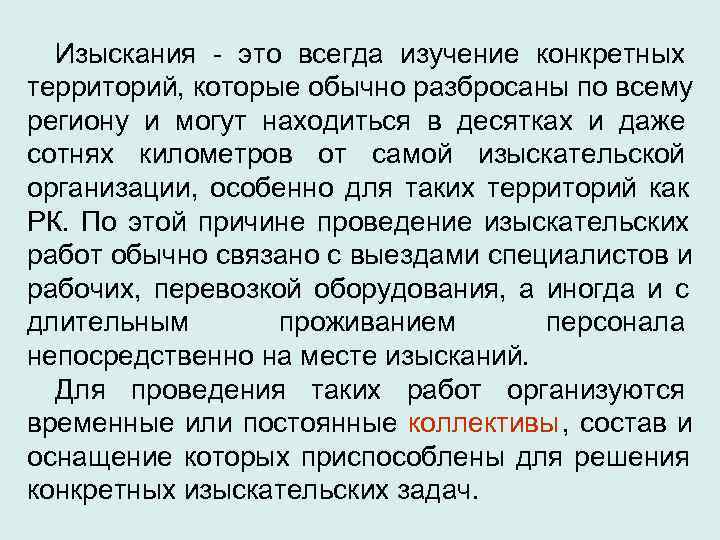 Изыскания - это всегда изучение конкретных территорий, которые обычно разбросаны по всему региону и могут находиться в десятках и даже сотнях километров от самой изыскательской организации, особенно для таких территорий как РК. По этой причине проведение изыскательских работ обычно связано с выездами специалистов и рабочих, перевозкой оборудования, а иногда и с длительным проживанием персонала непосредственно на месте изысканий.

Для проведения таких работ организуются временные или постоянные коллективы, состав и оснащение которых приспособлены для решения конкретных изыскательских задач.